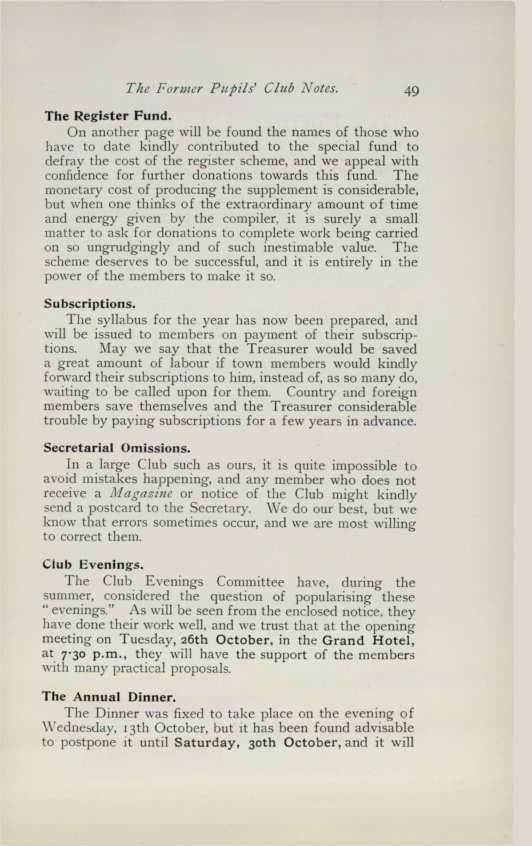 The Former Pupils' Club Notes. 49

The Register Fund.

On another page will be found the names of those who have to date kindly contributed to the special fund to defray the cost of the register scheme, and we appeal with confidence for further donations towards this fund. The monetary cost of producing the supplement is considerable, but when one thinks of the extraordinary amount of time and energy given by the compiler, it is surely a small matter to ask for donations to complete work being carried on so ungrudgingly and of such inestimable value. The scheme deserves to be successful, and it is entirely in the power of the members to make it so.

Subscriptions.

The syllabus for the year has now been prepared, and will be issued to members on payment of their subscriptions. May we say that the Treasurer would be saved a great amount of labour if town members would kindly forward their subscriptions to him, instead of, as so many do, waiting to be called upon for them. Country and foreign members save themselves and the Treasurer considerable trouble by paying subscriptions for a few years in advance.

Secretarial Omissions.

In a large Club such as ours, it is quite impossible to avoid mistakes happening, and any member who does not receive a Magazine or notice of the Club might kindly send a postcard to the Secretary. We do our best, but we know that errors sometimes occur, and we are most willing to correct them.

Club Evenings.

The Club Evenings Committee have, during the summer, considered the question of popularising these "evenings." As will be seen from the enclosed notice, they have done their work well, and we trust that at the opening meeting on Tuesday, 26th October, in the Grand Hotel, at 7·30 p.m., they will have the support of the members with many practical proposals.

The Annual Dinner.

The Dinner was fixed to take place on the evening of Wednesday, 13th October, but it has been found advisable to postpone it until Saturday, 30th October, and it will